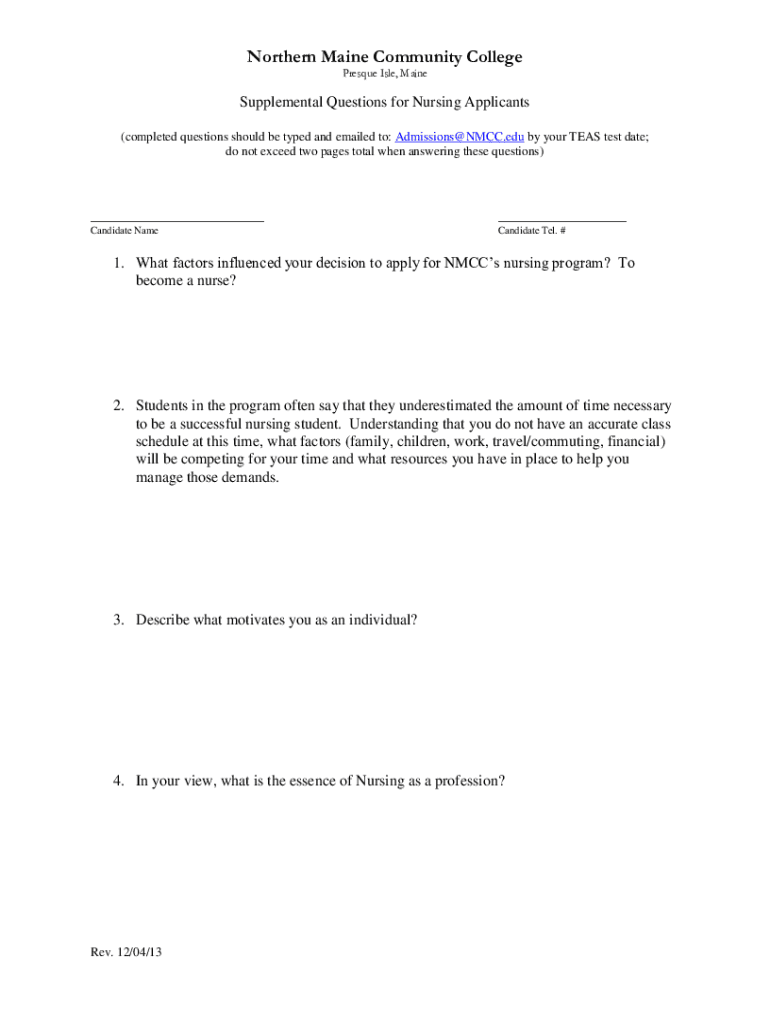 Northern Maine Community College
Presque Isle, Maine

Supplemental Questions for Nursing Applicants

(completed questions should be typed and emailed to: Admissions@NMCC.edu by your TEAS test date; do not exceed two pages total when answering these questions)

Candidate Name

Candidate Tel. #

1. What factors influenced your decision to apply for NMCC's nursing program? To become a nurse?

2. Students in the program often say that they underestimated the amount of time necessary to be a successful nursing student. Understanding that you do not have an accurate class schedule at this time, what factors (family, children, work, travel/commuting, financial) will be competing for your time and what resources you have in place to help you manage those demands.

3. Describe what motivates you as an individual?

4. In your view, what is the essence of Nursing as a profession?

Rev. 12/04/13